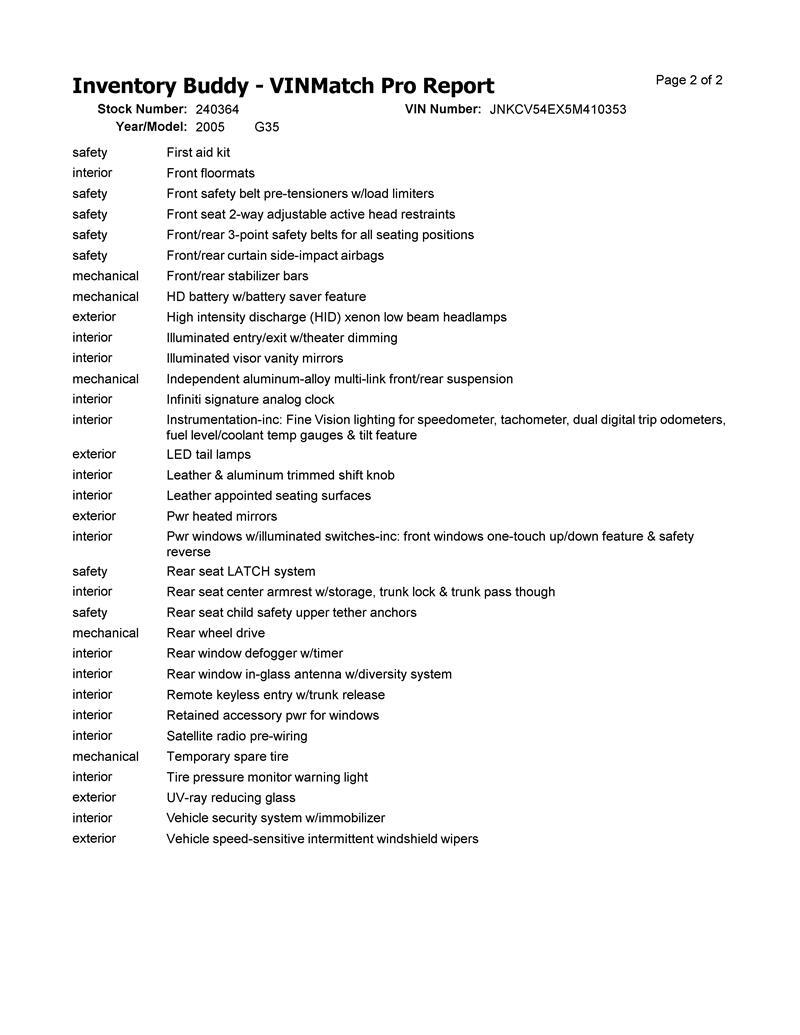 Inventory Buddy - VINMatch Pro Report

Page 2 of 2

Stock Number: 240364
VIN Number: JNKCV54EX5M410353
Year/Model: 2005 G35

| | |
|---|---|
| safety | First aid kit |
| interior | Front floormats |
| safety | Front safety belt pre-tensioners w/load limiters |
| safety | Front seat 2-way adjustable active head restraints |
| safety | Front/rear 3-point safety belts for all seating positions |
| safety | Front/rear curtain side-impact airbags |
| mechanical | Front/rear stabilizer bars |
| mechanical | HD battery w/battery saver feature |
| exterior | High intensity discharge (HID) xenon low beam headlamps |
| interior | Illuminated entry/exit w/theater dimming |
| interior | Illuminated visor vanity mirrors |
| mechanical | Independent aluminum-alloy multi-link front/rear suspension |
| interior | Infiniti signature analog clock |
| interior | Instrumentation-inc: Fine Vision lighting for speedometer, tachometer, dual digital trip odometers, fuel level/coolant temp gauges & tilt feature |
| exterior | LED tail lamps |
| interior | Leather & aluminum trimmed shift knob |
| interior | Leather appointed seating surfaces |
| exterior | Pwr heated mirrors |
| interior | Pwr windows w/illuminated switches-inc: front windows one-touch up/down feature & safety reverse |
| safety | Rear seat LATCH system |
| interior | Rear seat center armrest w/storage, trunk lock & trunk pass though |
| safety | Rear seat child safety upper tether anchors |
| mechanical | Rear wheel drive |
| interior | Rear window defogger w/timer |
| interior | Rear window in-glass antenna w/diversity system |
| interior | Remote keyless entry w/trunk release |
| interior | Retained accessory pwr for windows |
| interior | Satellite radio pre-wiring |
| mechanical | Temporary spare tire |
| interior | Tire pressure monitor warning light |
| exterior | UV-ray reducing glass |
| interior | Vehicle security system w/immobilizer |
| exterior | Vehicle speed-sensitive intermittent windshield wipers |